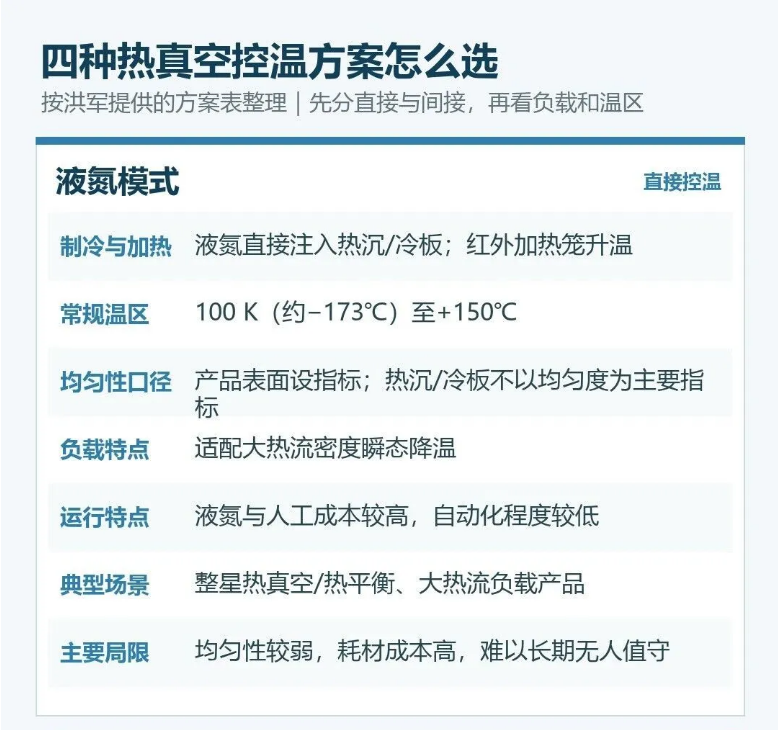 四种热真空控温方案怎么选

按洪军提供的方案表整理｜先分直接与间接，再看负载和温区

液氮模式

直接控温

| 制冷与加热 | 液氮直接注入热沉/冷板；红外加热笼升温 |
|---|---|
| 常规温区 | 100 K（约−173℃）至+150℃ |
| 均匀性口径 | 产品表面设指标；热沉/冷板不以均匀度为主要指标 |
| 负载特点 | 适配大热流密度瞬态降温 |
| 运行特点 | 液氮与人工成本较高，自动化程度较低 |
| 典型场景 | 整星热真空/热平衡、大热流负载产品 |
| 主要局限 | 均匀性较弱，耗材成本高，难以长期无人值守 |